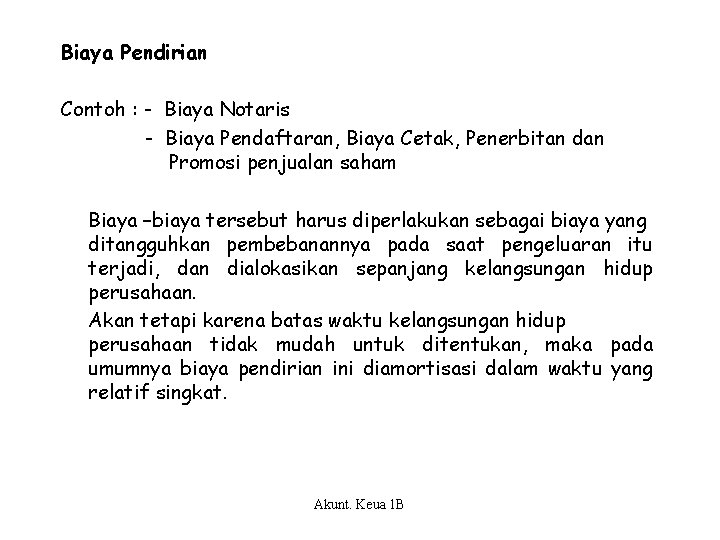 Biaya Pendirian

Contoh : - Biaya Notaris
- Biaya Pendaftaran, Biaya Cetak, Penerbitan dan Promosi penjualan saham

Biaya –biaya tersebut harus diperlakukan sebagai biaya yang ditangguhkan pembebanannya pada saat pengeluaran itu terjadi, dan dialokasikan sepanjang kelangsungan hidup perusahaan.

Akan tetapi karena batas waktu kelangsungan hidup perusahaan tidak mudah untuk ditentukan, maka pada umumnya biaya pendirian ini diamortisasi dalam waktu yang relatif singkat.

Akunt. Keua 1B